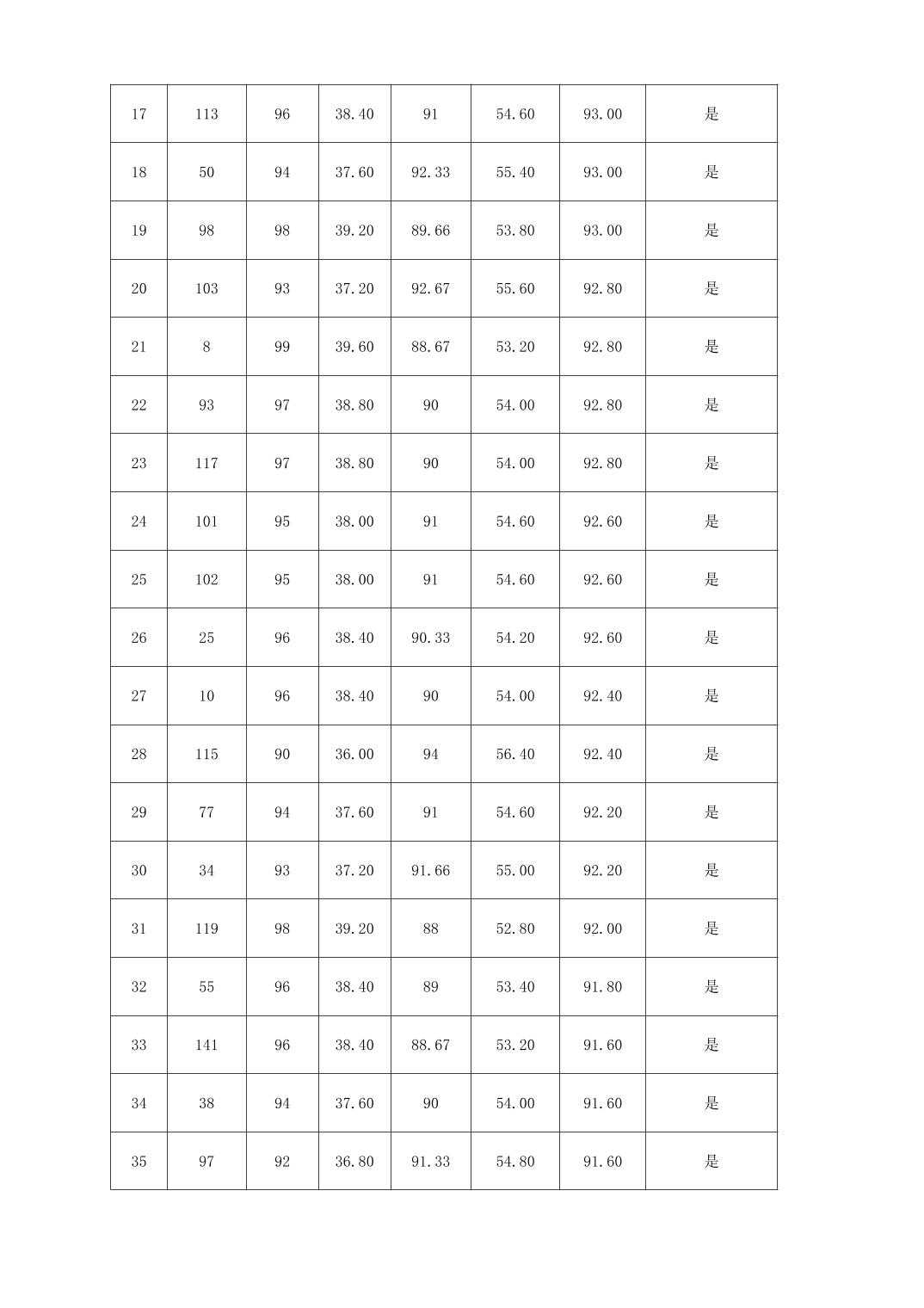 | 17 | 113 | 96 | 38.40 | 91 | 54.60 | 93.00 | 是 |
|---|---|---|---|---|---|---|---|
| 18 | 50 | 94 | 37.60 | 92.33 | 55.40 | 93.00 | 是 |
| 19 | 98 | 98 | 39.20 | 89.66 | 53.80 | 93.00 | 是 |
| 20 | 103 | 93 | 37.20 | 92.67 | 55.60 | 92.80 | 是 |
| 21 | 8 | 99 | 39.60 | 88.67 | 53.20 | 92.80 | 是 |
| 22 | 93 | 97 | 38.80 | 90 | 54.00 | 92.80 | 是 |
| 23 | 117 | 97 | 38.80 | 90 | 54.00 | 92.80 | 是 |
| 24 | 101 | 95 | 38.00 | 91 | 54.60 | 92.60 | 是 |
| 25 | 102 | 95 | 38.00 | 91 | 54.60 | 92.60 | 是 |
| 26 | 25 | 96 | 38.40 | 90.33 | 54.20 | 92.60 | 是 |
| 27 | 10 | 96 | 38.40 | 90 | 54.00 | 92.40 | 是 |
| 28 | 115 | 90 | 36.00 | 94 | 56.40 | 92.40 | 是 |
| 29 | 77 | 94 | 37.60 | 91 | 54.60 | 92.20 | 是 |
| 30 | 34 | 93 | 37.20 | 91.66 | 55.00 | 92.20 | 是 |
| 31 | 119 | 98 | 39.20 | 88 | 52.80 | 92.00 | 是 |
| 32 | 55 | 96 | 38.40 | 89 | 53.40 | 91.80 | 是 |
| 33 | 141 | 96 | 38.40 | 88.67 | 53.20 | 91.60 | 是 |
| 34 | 38 | 94 | 37.60 | 90 | 54.00 | 91.60 | 是 |
| 35 | 97 | 92 | 36.80 | 91.33 | 54.80 | 91.60 | 是 |